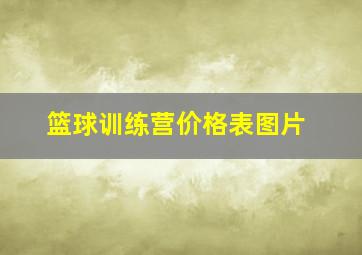 篮球训练营价格表图片